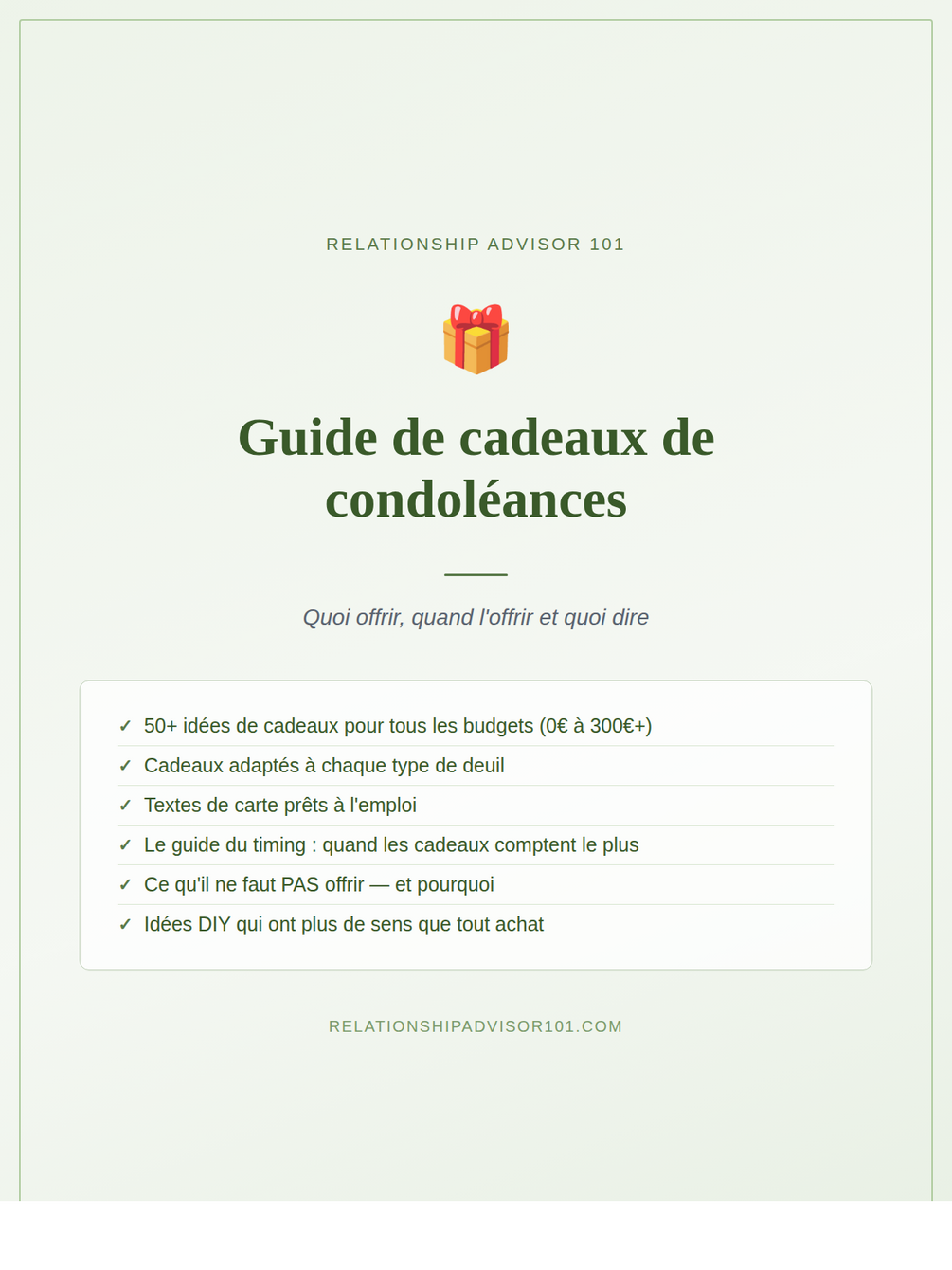 RELATIONSHIP ADVISOR 101

Guide de cadeaux de condoléances

Quoi offrir, quand l'offrir et quoi dire

✓ 50+ idées de cadeaux pour tous les budgets (0€ à 300€+)
✓ Cadeaux adaptés à chaque type de deuil
✓ Textes de carte prêts à l'emploi
✓ Le guide du timing : quand les cadeaux comptent le plus
✓ Ce qu'il ne faut PAS offrir — et pourquoi
✓ Idées DIY qui ont plus de sens que tout achat

RELATIONSHIPADVISOR101.COM